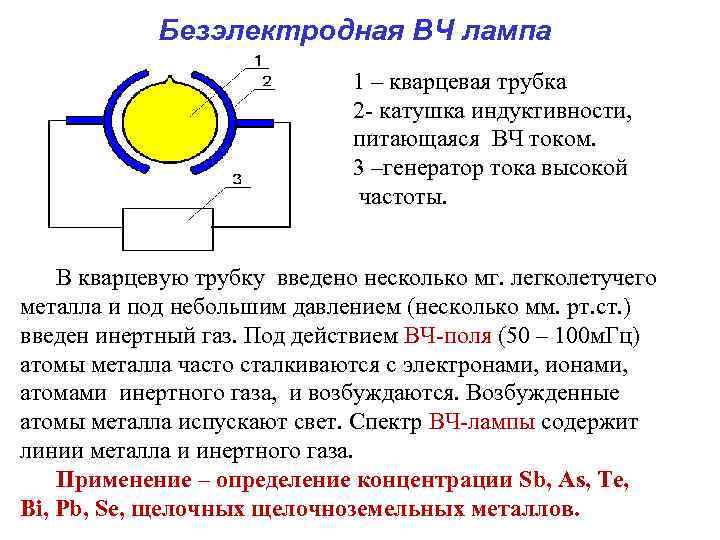 Безэлектродная ВЧ лампа

1
2
3

1 – кварцевая трубка
2- катушка индуктивности, питающаяся ВЧ током.
3 –генератор тока высокой частоты.

В кварцевую трубку введено несколько мг. легколетучего металла и под небольшим давлением (несколько мм. рт.ст.) введен инертный газ. Под действием ВЧ-поля (50 – 100мГц) атомы металла часто сталкиваются с электронами, ионами, атомами инертного газа, и возбуждаются. Возбужденные атомы металла испускают свет. Спектр ВЧ-лампы содержит линии металла и инертного газа.

Применение – определение концентрации Sb, As, Te, Bi, Pb, Se, щелочных щелочноземельных металлов.